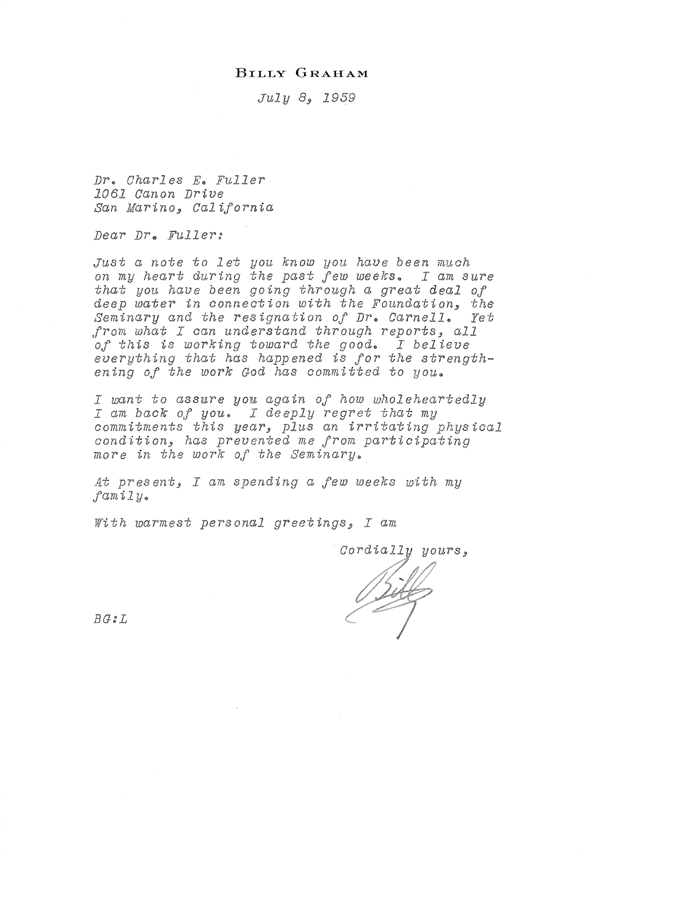 BILLY GRAHAM

July 8, 1959

Dr. Charles E. Fuller
1061 Canon Drive
San Marino, California

Dear Dr. Fuller:

Just a note to let you know you have been much on my heart during the past few weeks. I am sure that you have been going through a great deal of deep water in connection with the Foundation, the Seminary and the resignation of Dr. Carnell. Yet from what I can understand through reports, all of this is working toward the good. I believe everything that has happened is for the strengthening of the work God has committed to you.

I want to assure you again of how wholeheartedly I am back of you. I deeply regret that my commitments this year, plus an irritating physical condition, has prevented me from participating more in the work of the Seminary.

At present, I am spending a few weeks with my family.

With warmest personal greetings, I am

Cordially yours,

Billy

BG:L